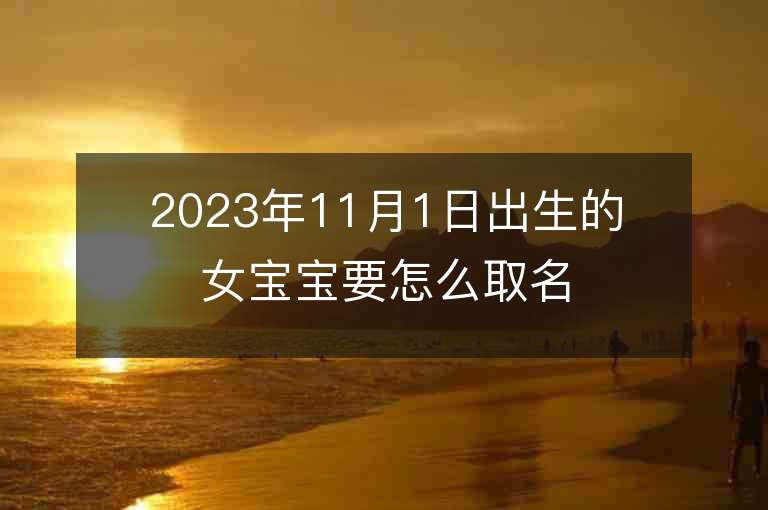 2023年11月1日出生的女宝宝要怎么取名